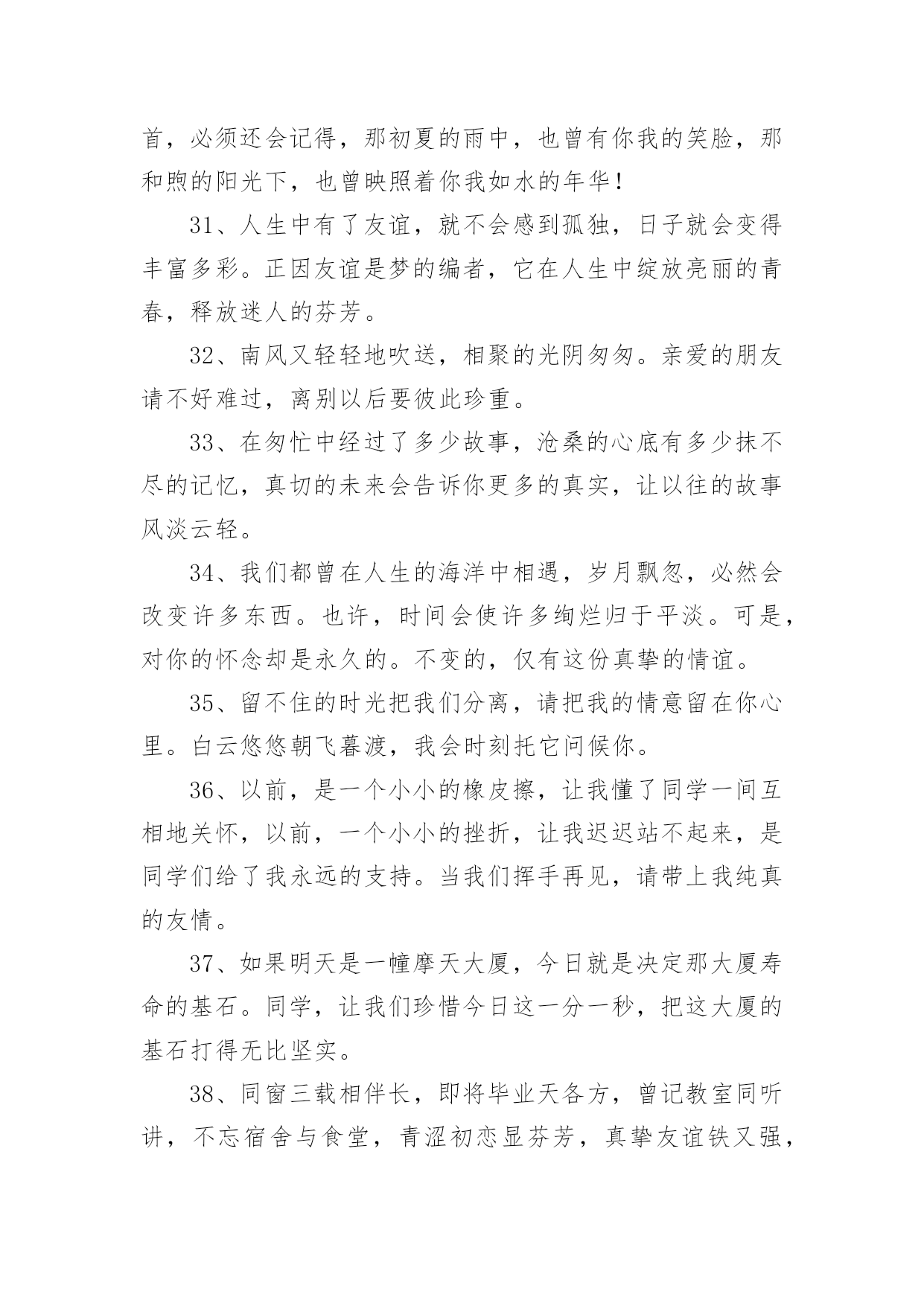 首，必须还会记得，那初夏的雨中，也曾有你我的笑脸，那和煦的阳光下，也曾映照着你我如水的年华！

31、人生中有了友谊，就不会感到孤独，日子就会变得丰富多彩。正因友谊是梦的编者，它在人生中绽放亮丽的青春，释放迷人的芬芳。

32、南风又轻轻地吹送，相聚的光阴匆匆。亲爱的朋友请不好难过，离别以后要彼此珍重。

33、在匆忙中经过了多少故事，沧桑的心底有多少抹不尽的记忆，真切的未来会告诉你更多的真实，让以往的故事风淡云轻。

34、我们都曾在人生的海洋中相遇，岁月飘忽，必然会改变许多东西。也许，时间会使许多绚烂归于平淡。可是，对你的怀念却是永久的。不变的，仅有这份真挚的情谊。

35、留不住的时光把我们分离，请把我的情意留在你心里。白云悠悠朝飞暮渡，我会时刻托它问候你。

36、以前，是一个小小的橡皮擦，让我懂了同学一间互相地关怀，以前，一个小小的挫折，让我迟迟站不起来，是同学们给了我永远的支持。当我们挥手再见，请带上我纯真的友情。

37、如果明天是一幢摩天大厦，今日就是决定那大厦寿命的基石。同学，让我们珍惜今日这一分一秒，把这大厦的基石打得无比坚实。

38、同窗三载相伴长，即将毕业天各方，曾记教室同听讲，不忘宿舍与食堂，青涩初恋显芬芳，真挚友谊铁又强，